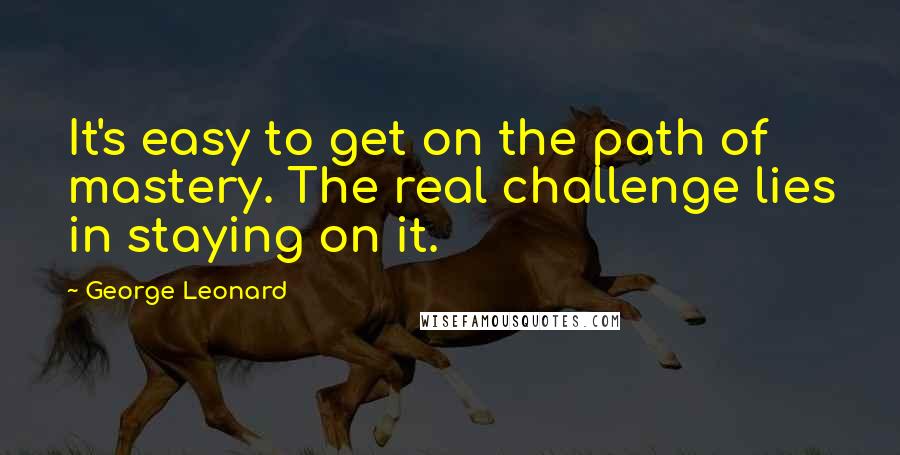 It's easy to get on the path of mastery. The real challenge lies in staying on it.

~ George Leonard

WISEFAMOUSQUOTES.COM